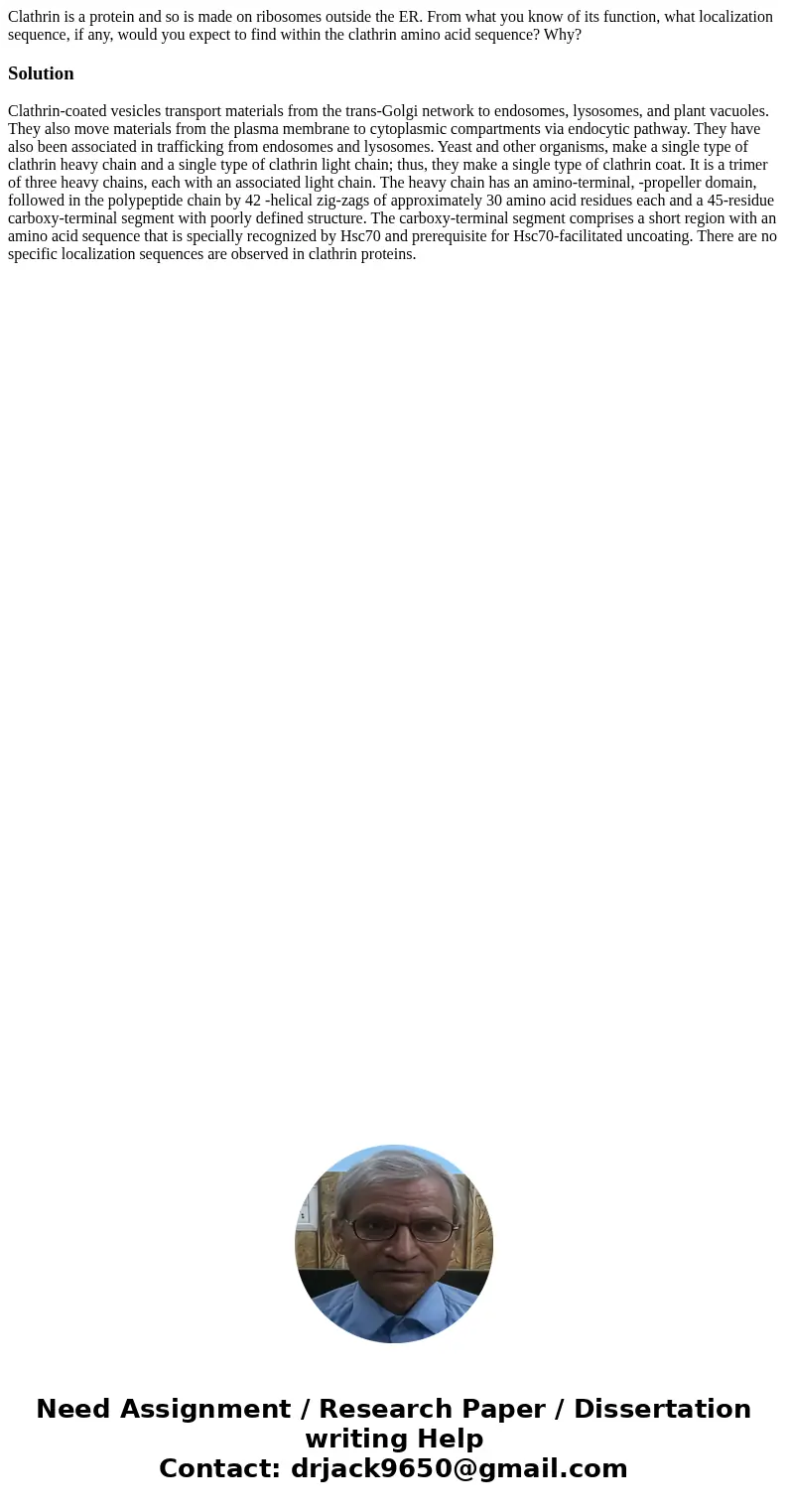 Clathrin is a protein and so is made on ribosomes outside the ER. From what you know of its function, what localization sequence, if any, would you expect to find within the clathrin amino acid sequence? Why?

Solution

Clathrin-coated vesicles transport materials from the trans-Golgi network to endosomes, lysosomes, and plant vacuoles. They also move materials from the plasma membrane to cytoplasmic compartments via endocytic pathway. They have also been associated in trafficking from endosomes and lysosomes. Yeast and other organisms, make a single type of clathrin heavy chain and a single type of clathrin light chain; thus, they make a single type of clathrin coat. It is a trimer of three heavy chains, each with an associated light chain. The heavy chain has an amino-terminal, -propeller domain, followed in the polypeptide chain by 42 -helical zig-zags of approximately 30 amino acid residues each and a 45-residue carboxy-terminal segment with poorly defined structure. The carboxy-terminal segment comprises a short region with an amino acid sequence that is specially recognized by Hsc70 and prerequisite for Hsc70-facilitated uncoating. There are no specific localization sequences are observed in clathrin proteins.

Need Assignment / Research Paper / Dissertation writing Help
Contact: drjack9650@gmail.com